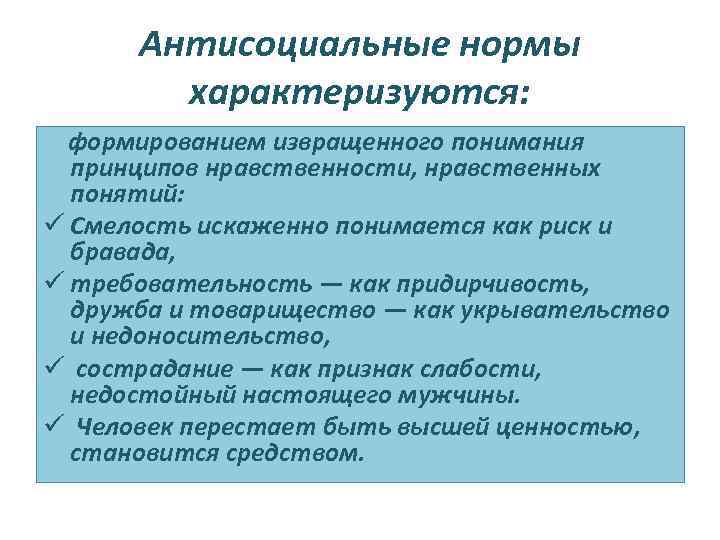 Антисоциальные нормы характеризуются:

формированием извращенного понимания принципов нравственности, нравственных понятий:

✓ Смелость искаженно понимается как риск и бравада,

✓ требовательность — как придирчивость, дружба и товарищество — как укрывательство и недоносительство,

✓ сострадание — как признак слабости, недостойный настоящего мужчины.

✓ Человек перестает быть высшей ценностью, становится средством.